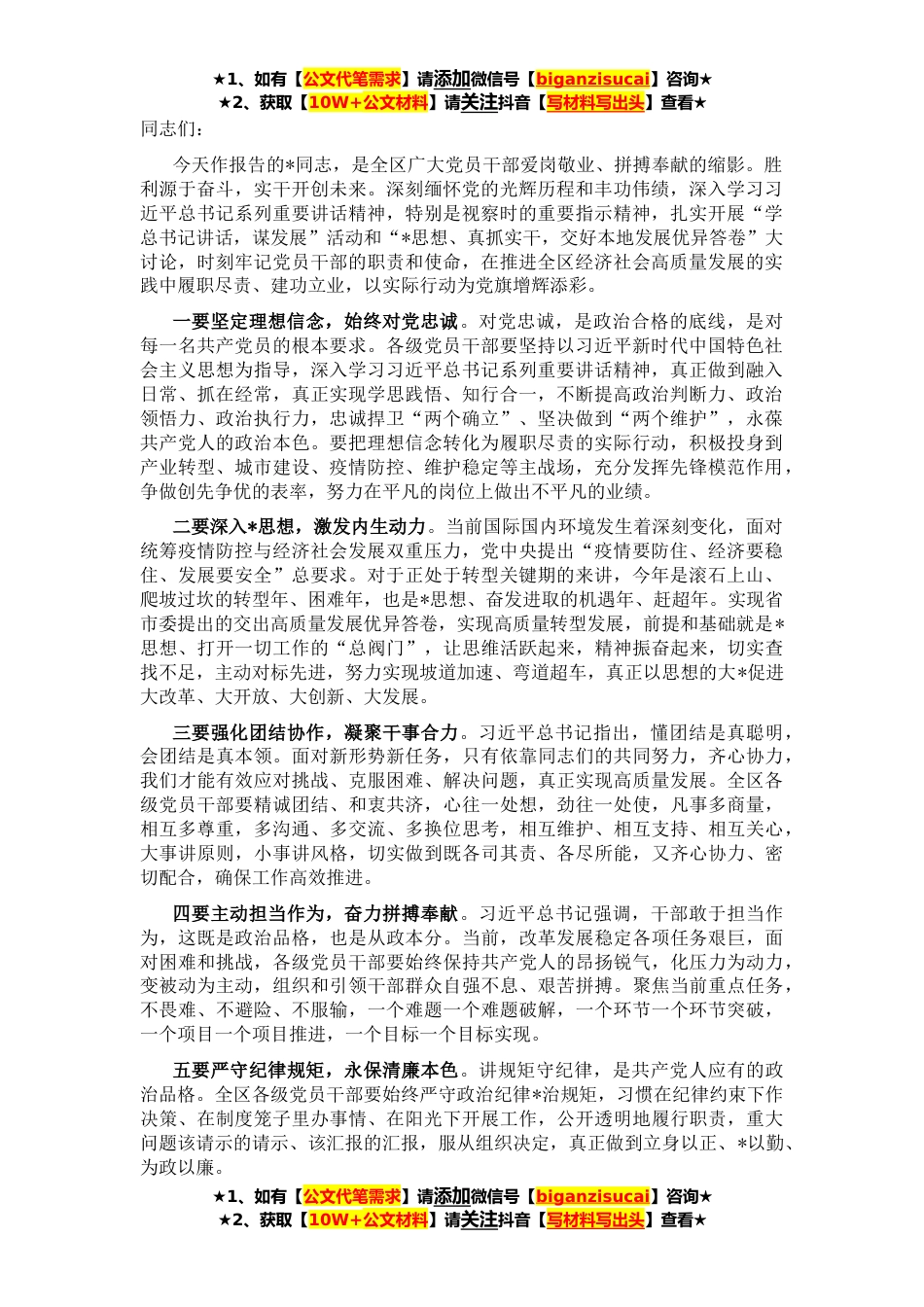 ★1、如有【公文代笔需求】请添加微信号【biganzisucai】咨询★
★2、获取【10W+公文材料】请关注抖音【写材料写出头】查看★

同志们：

今天作报告的*同志，是全区广大党员干部爱岗敬业、拼搏奉献的缩影。胜利源于奋斗，实干开创未来。深刻缅怀党的光辉历程和丰功伟绩，深入学习习近平总书记系列重要讲话精神，特别是视察时的重要指示精神，扎实开展“学总书记讲话，谋发展”活动和“*思想、真抓实干，交好本地发展优异答卷”大讨论，时刻牢记党员干部的职责和使命，在推进全区经济社会高质量发展的实践中履职尽责、建功立业，以实际行动为党旗增辉添彩。

一要坚定理想信念，始终对党忠诚。对党忠诚，是政治合格的底线，是对每一名共产党员的根本要求。各级党员干部要坚持以习近平新时代中国特色社会主义思想为指导，深入学习习近平总书记系列重要讲话精神，真正做到融入日常、抓在经常，真正实现学思践悟、知行合一，不断提高政治判断力、政治领悟力、政治执行力，忠诚捍卫“两个确立”、坚决做到“两个维护”，永葆共产党人的政治本色。要把理想信念转化为履职尽责的实际行动，积极投身到产业转型、城市建设、疫情防控、维护稳定等主战场，充分发挥先锋模范作用，争做创先争优的表率，努力在平凡的岗位上做出不平凡的业绩。

二要深入*思想，激发内生动力。当前国际国内环境发生着深刻变化，面对统筹疫情防控与经济社会发展双重压力，党中央提出“疫情要防住、经济要稳住、发展要安全”总要求。对于正处于转型关键期的来讲，今年是滚石上山、爬坡过坎的转型年、困难年，也是*思想、奋发进取的机遇年、赶超年。实现省市委提出的交出高质量发展优异答卷，实现高质量转型发展，前提和基础就是*思想、打开一切工作的“总阀门”，让思维活跃起来，精神振奋起来，切实查找不足，主动对标先进，努力实现坡道加速、弯道超车，真正以思想的大*促进大改革、大开放、大创新、大发展。

三要强化团结协作，凝聚干事合力。习近平总书记指出，懂团结是真聪明，会团结是真本领。面对新形势新任务，只有依靠同志们的共同努力，齐心协力，我们才能有效应对挑战、克服困难、解决问题，真正实现高质量发展。全区各级党员干部要精诚团结、和衷共济，心往一处想，劲往一处使，凡事多商量，相互多尊重，多沟通、多交流、多换位思考，相互维护、相互支持、相互关心，大事讲原则，小事讲风格，切实做到既各司其责、各尽所能，又齐心协力、密切配合，确保工作高效推进。

四要主动担当作为，奋力拼搏奉献。习近平总书记强调，干部敢于担当作为，这既是政治品格，也是从政本分。当前，改革发展稳定各项任务艰巨，面对困难和挑战，各级党员干部要始终保持共产党人的昂扬锐气，化压力为动力，变被动为主动，组织和引领干部群众自强不息、艰苦拼搏。聚焦当前重点任务，不畏难、不避险、不服输，一个难题一个难题破解，一个环节一个环节突破，一个项目一个项目推进，一个目标一个目标实现。

五要严守纪律规矩，永保清廉本色。讲规矩守纪律，是共产党人应有的政治品格。全区各级党员干部要始终严守政治纪律*治规矩，习惯在纪律约束下作决策、在制度笼子里办事情、在阳光下开展工作，公开透明地履行职责，重大问题该请示的请示、该汇报的汇报，服从组织决定，真正做到立身以正、*以勤、为政以廉。

★1、如有【公文代笔需求】请添加微信号【biganzisucai】咨询★
★2、获取【10W+公文材料】请关注抖音【写材料写出头】查看★